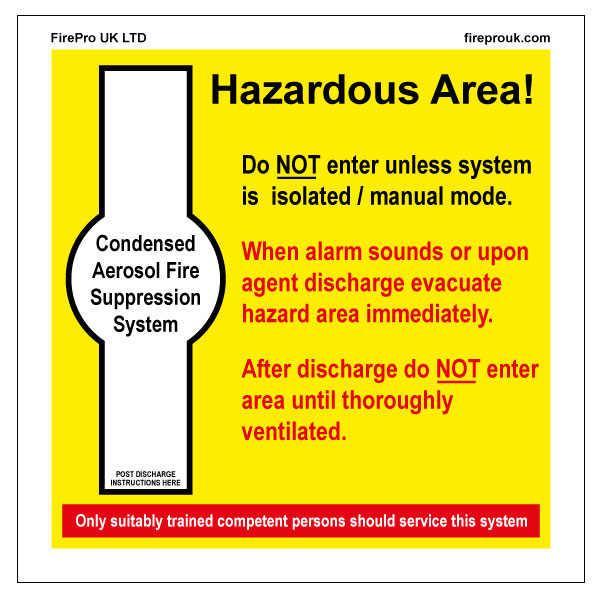 FirePro UK LTD

fireprouk.com

Condensed Aerosol Fire Suppression System

POST DISCHARGE INSTRUCTIONS HERE

Hazardous Area!

Do NOT enter unless system is isolated / manual mode.

When alarm sounds or upon agent discharge evacuate hazard area immediately.

After discharge do NOT enter area until thoroughly ventilated.

Only suitably trained competent persons should service this system